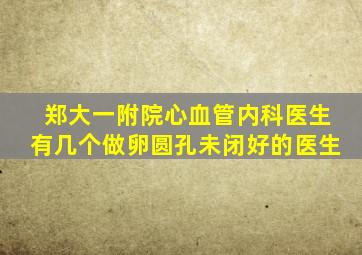 郑大一附院心血管内科医生
有几个做卵圆孔未闭好的医生